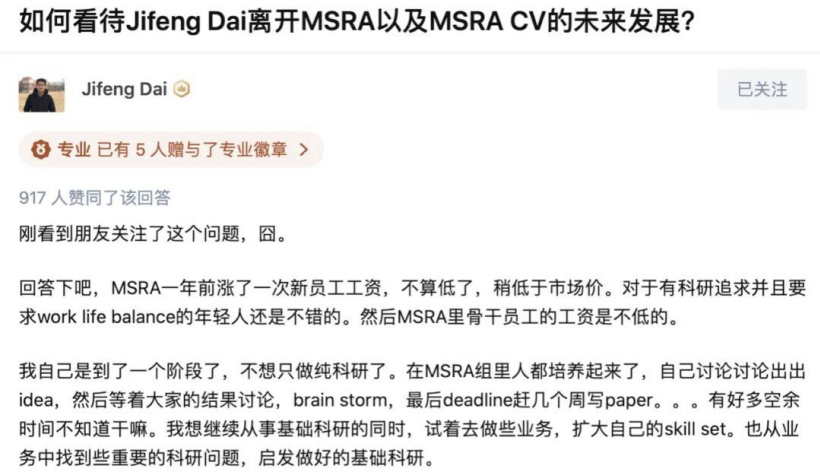 如何看待Jifeng Dai离开MSRA以及MSRA CV的未来发展?

Jifeng Dai

已关注

专业 已有 5 人赠与了专业徽章 >

917 人赞同了该回答

刚看到朋友关注了这个问题，囧。

回答下吧，MSRA一年前涨了一次新员工工资，不算低了，稍低于市场价。对于有科研追求并且要求work life balance的年轻人还是不错的。然后MSRA里骨干员工的工资是不低的。

我自己是到了一个阶段了，不想只做纯科研了。在MSRA组里人都培养起来了，自己讨论讨论出出idea，然后等着大家的结果讨论，brain storm，最后deadline赶几个周写paper。。。有好多空余时间不知道干嘛。我想继续从事基础科研的同时，试着去做些业务，扩大自己的skill set。也从业务中找到些重要的科研问题，启发做好的基础科研。